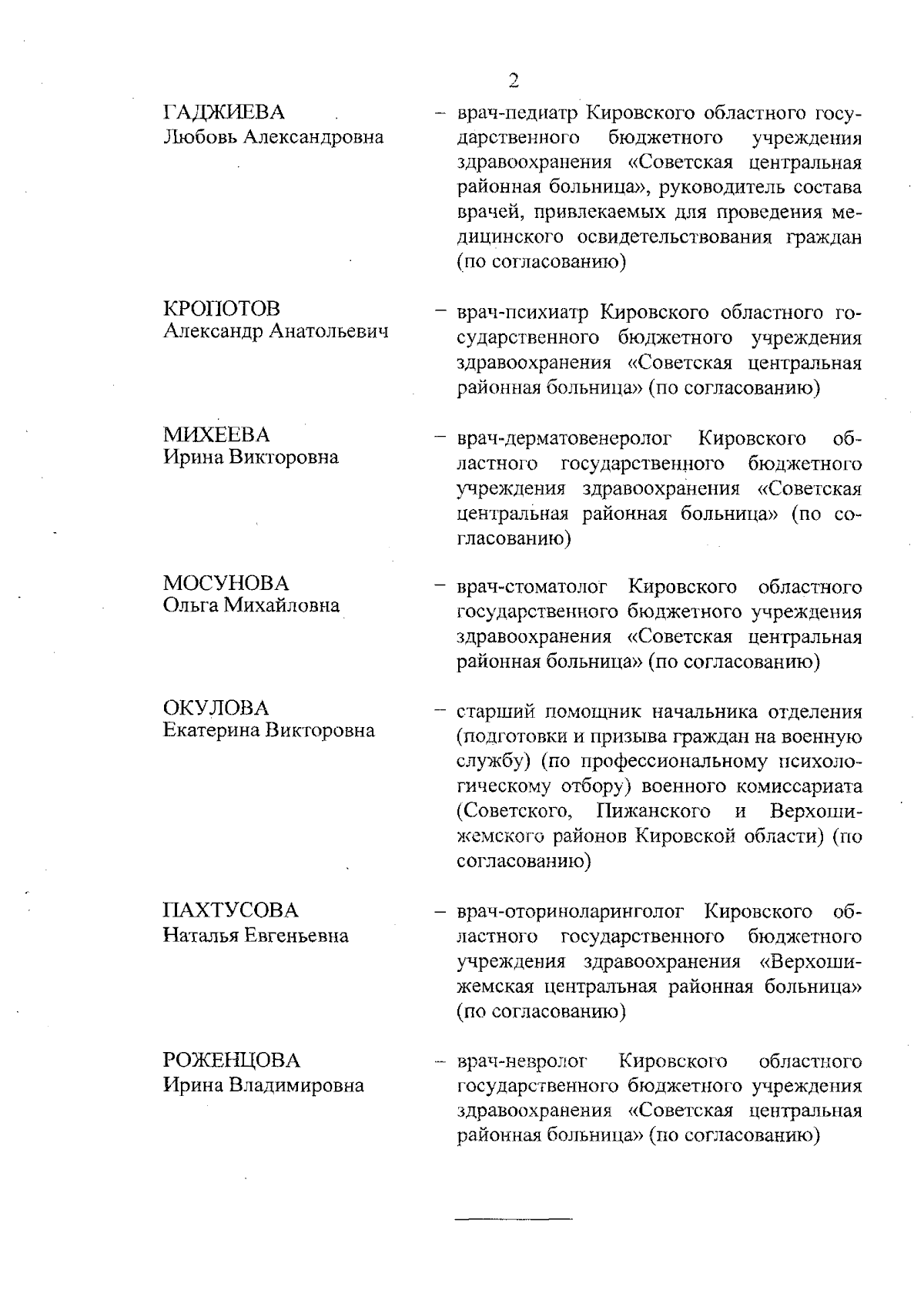 2

ГАДЖИЕВА
Любовь Александровна

– врач-педиатр Кировского областного государственного бюджетного учреждения здравоохранения «Советская центральная районная больница», руководитель состава врачей, привлекаемых для проведения медицинского освидетельствования граждан (по согласованию)

КРОПОТОВ
Александр Анатольевич

– врач-психиатр Кировского областного государственного бюджетного учреждения здравоохранения «Советская центральная районная больница» (по согласованию)

МИХЕЕВА
Ирина Викторовна

– врач-дерматовенеролог Кировского областного государственного бюджетного учреждения здравоохранения «Советская центральная районная больница» (по согласованию)

МОСУНОВА
Ольга Михайловна

– врач-стоматолог Кировского областного государственного бюджетного учреждения здравоохранения «Советская центральная районная больница» (по согласованию)

ОКУЛОВА
Екатерина Викторовна

– старший помощник начальника отделения (подготовки и призыва граждан на военную службу) (по профессиональному психологическому отбору) военного комиссариата (Советского, Пижанского и Верхошижемского районов Кировской области) (по согласованию)

ПАХТУСОВА
Наталья Евгеньевна

– врач-оториноларинголог Кировского областного государственного бюджетного учреждения здравоохранения «Верхошижемская центральная районная больница» (по согласованию)

РОЖЕНЦОВА
Ирина Владимировна

– врач-невролог Кировского областного государственного бюджетного учреждения здравоохранения «Советская центральная районная больница» (по согласованию)